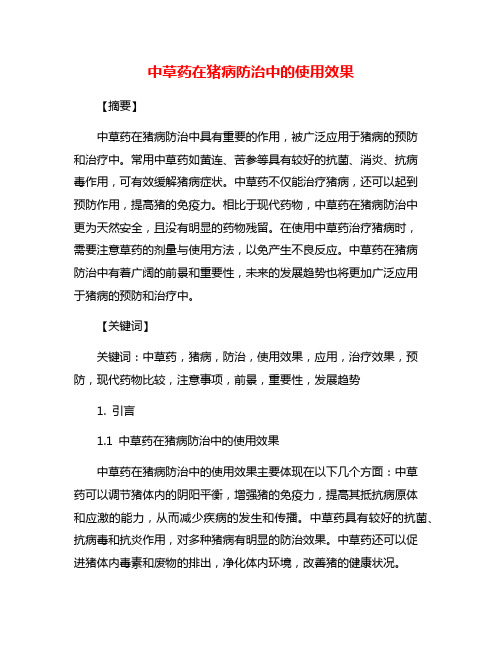 中草药在猪病防治中的使用效果

【摘要】

中草药在猪病防治中具有重要的作用，被广泛应用于猪病的预防和治疗中。常用中草药如黄连、苦参等具有较好的抗菌、消炎、抗病毒作用，可有效缓解猪病症状。中草药不仅能治疗猪病，还可以起到预防作用，提高猪的免疫力。相比于现代药物，中草药在猪病防治中更为天然安全，且没有明显的药物残留。在使用中草药治疗猪病时，需要注意草药的剂量与使用方法，以免产生不良反应。中草药在猪病防治中有着广阔的前景和重要性，未来的发展趋势也将更加广泛应用于猪病的预防和治疗中。

【关键词】

关键词：中草药，猪病，防治，使用效果，应用，治疗效果，预防，现代药物比较，注意事项，前景，重要性，发展趋势

1. 引言

1.1 中草药在猪病防治中的使用效果

中草药在猪病防治中的使用效果主要体现在以下几个方面：中草药可以调节猪体内的阴阳平衡，增强猪的免疫力，提高其抵抗病原体和应激的能力，从而减少疾病的发生和传播。中草药具有较好的抗菌、抗病毒和抗炎作用，对多种猪病有明显的防治效果。中草药还可以促进猪体内毒素和废物的排出，净化体内环境，改善猪的健康状况。